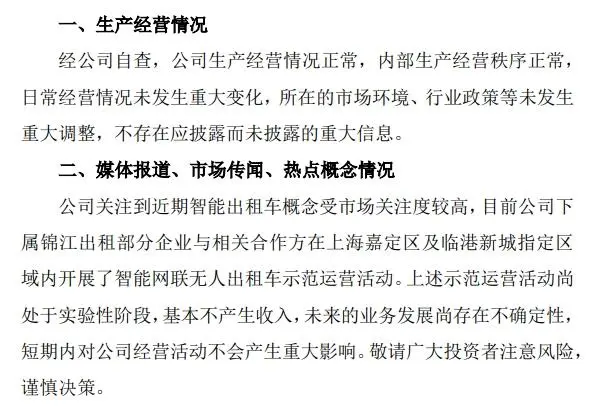 一、生产经营情况

经公司自查，公司生产经营情况正常，内部生产经营秩序正常，日常经营情况未发生重大变化，所在的市场环境、行业政策等未发生重大调整，不存在应披露而未披露的重大信息。

二、媒体报道、市场传闻、热点概念情况

公司关注到近期智能出租车概念受市场关注度较高，目前公司下属锦江出租部分企业与相关合作方在上海嘉定区及临港新城指定区域内开展了智能网联无人出租车示范运营活动。上述示范运营活动尚处于实验性阶段，基本不产生收入，未来的业务发展尚存在不确定性，短期内对公司经营活动不会产生重大影响。敬请广大投资者注意风险，谨慎决策。